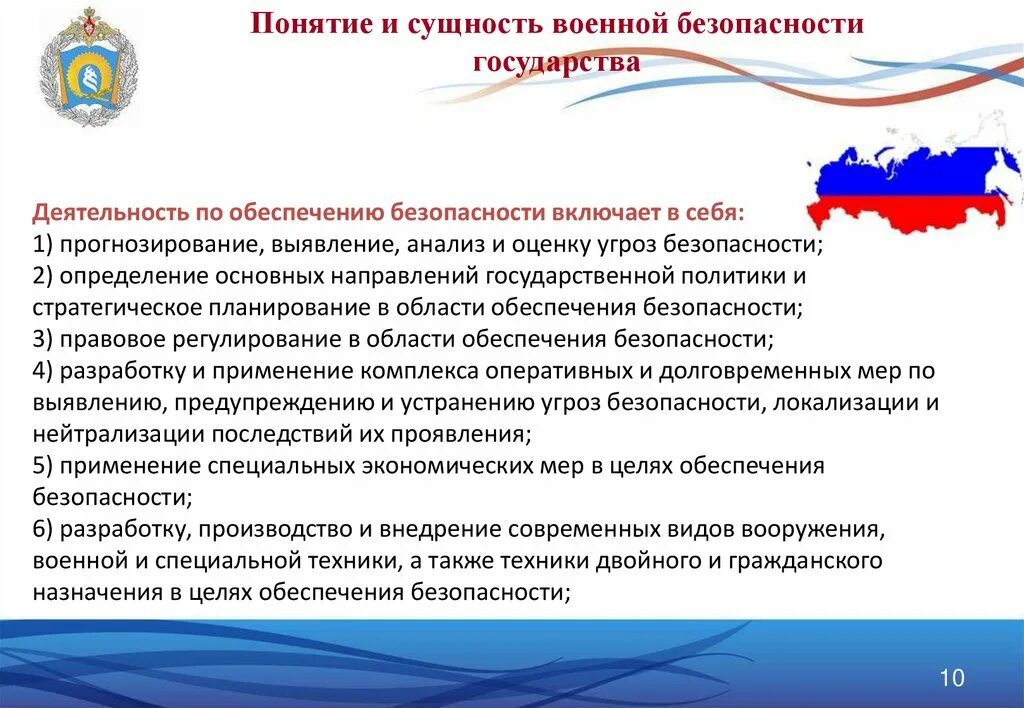 Понятие и сущность военной безопасности государства

Деятельность по обеспечению безопасности включает в себя:
1) прогнозирование, выявление, анализ и оценку угроз безопасности;
2) определение основных направлений государственной политики и стратегическое планирование в области обеспечения безопасности;
3) правовое регулирование в области обеспечения безопасности;
4) разработку и применение комплекса оперативных и долговременных мер по выявлению, предупреждению и устранению угроз безопасности, локализации и нейтрализации последствий их проявления;
5) применение специальных экономических мер в целях обеспечения безопасности;
6) разработку, производство и внедрение современных видов вооружения, военной и специальной техники, а также техники двойного и гражданского назначения в целях обеспечения безопасности;

10